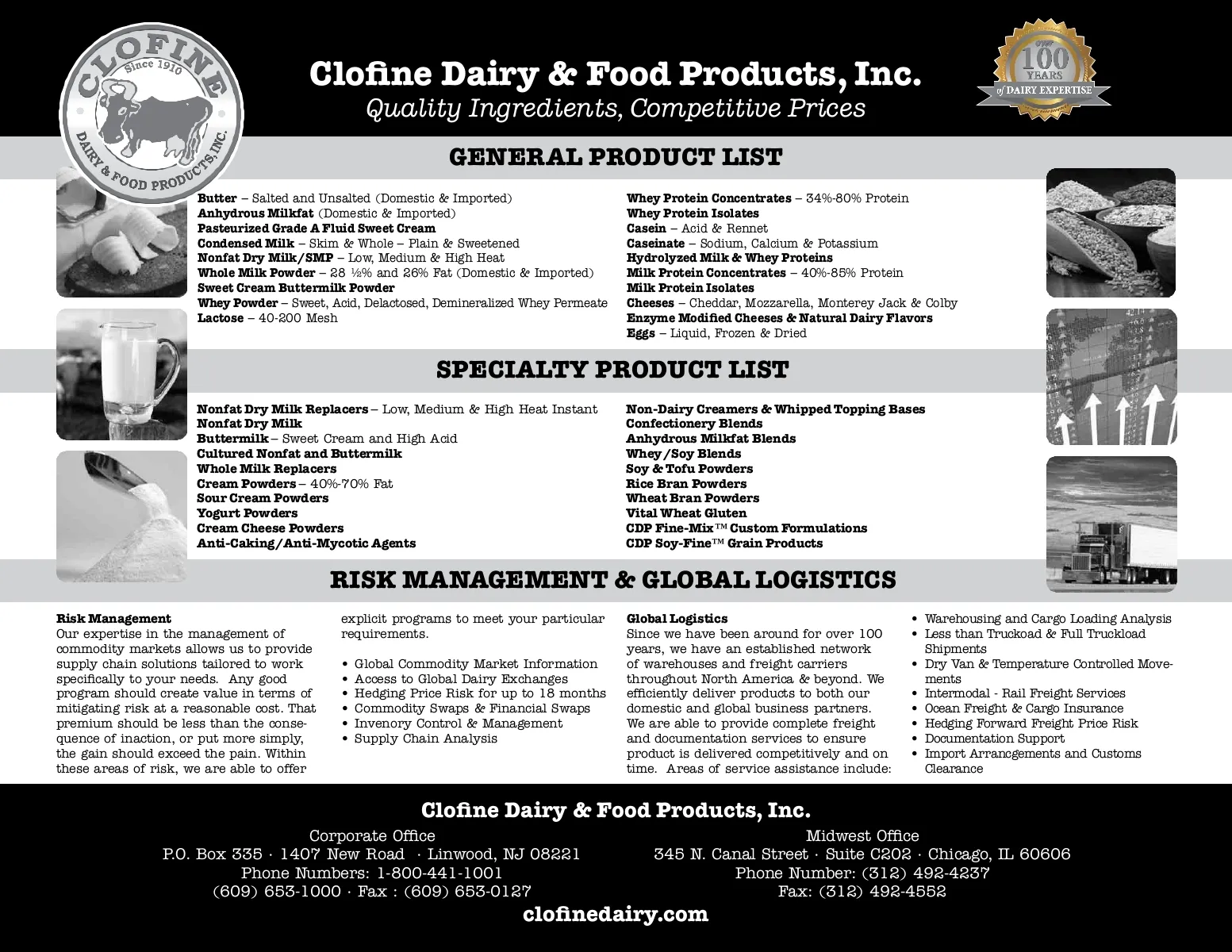 CLOFINE
Since 1910
DAIRY & FOOD PRODUCTS, INC.

Clofine Dairy & Food Products, Inc.
Quality Ingredients, Competitive Prices

OVER
100
YEARS
of DAIRY EXPERTISE

GENERAL PRODUCT LIST

Butter – Salted and Unsalted (Domestic & Imported)
Anhydrous Milkfat (Domestic & Imported)
Pasteurized Grade A Fluid Sweet Cream
Condensed Milk – Skim & Whole – Plain & Sweetened
Nonfat Dry Milk/SMP – Low, Medium & High Heat
Whole Milk Powder – 28 ½% and 26% Fat (Domestic & Imported)
Sweet Cream Buttermilk Powder
Whey Powder – Sweet, Acid, Delactosed, Demineralized Whey Permeate
Lactose – 40-200 Mesh

Whey Protein Concentrates – 34%-80% Protein
Whey Protein Isolates
Casein – Acid & Rennet
Caseinate – Sodium, Calcium & Potassium
Hydrolyzed Milk & Whey Proteins
Milk Protein Concentrates – 40%-85% Protein
Milk Protein Isolates
Cheeses – Cheddar, Mozzarella, Monterey Jack & Colby
Enzyme Modified Cheeses & Natural Dairy Flavors
Eggs – Liquid, Frozen & Dried

SPECIALTY PRODUCT LIST

Nonfat Dry Milk Replacers – Low, Medium & High Heat Instant
Nonfat Dry Milk
Buttermilk – Sweet Cream and High Acid
Cultured Nonfat and Buttermilk
Whole Milk Replacers
Cream Powders – 40%-70% Fat
Sour Cream Powders
Yogurt Powders
Cream Cheese Powders
Anti-Caking/Anti-Mycotic Agents

Non-Dairy Creamers & Whipped Topping Bases
Confectionery Blends
Anhydrous Milkfat Blends
Whey/Soy Blends
Soy & Tofu Powders
Rice Bran Powders
Wheat Bran Powders
Vital Wheat Gluten
CDP Fine-Mix™ Custom Formulations
CDP Soy-Fine™ Grain Products

RISK MANAGEMENT & GLOBAL LOGISTICS

Risk Management
Our expertise in the management of commodity markets allows us to provide supply chain solutions tailored to work specifically to your needs. Any good program should create value in terms of mitigating risk at a reasonable cost. That premium should be less than the consequence of inaction, or put more simply, the gain should exceed the pain. Within these areas of risk, we are able to offer explicit programs to meet your particular requirements.

• Global Commodity Market Information
• Access to Global Dairy Exchanges
• Hedging Price Risk for up to 18 months
• Commodity Swaps & Financial Swaps
• Invenory Control & Management
• Supply Chain Analysis

Global Logistics
Since we have been around for over 100 years, we have an established network of warehouses and freight carriers throughout North America & beyond. We efficiently deliver products to both our domestic and global business partners. We are able to provide complete freight and documentation services to ensure product is delivered competitively and on time. Areas of service assistance include:

• Warehousing and Cargo Loading Analysis
• Less than Truckoad & Full Truckload Shipments
• Dry Van & Temperature Controlled Movements
• Intermodal - Rail Freight Services
• Ocean Freight & Cargo Insurance
• Hedging Forward Freight Price Risk
• Documentation Support
• Import Arrancgements and Customs Clearance

Clofine Dairy & Food Products, Inc.

Corporate Office
P.O. Box 335 · 1407 New Road · Linwood, NJ 08221
Phone Numbers: 1-800-441-1001
(609) 653-1000 · Fax : (609) 653-0127

Midwest Office
345 N. Canal Street · Suite C202 · Chicago, IL 60606
Phone Number: (312) 492-4237
Fax: (312) 492-4552

clofinedairy.com